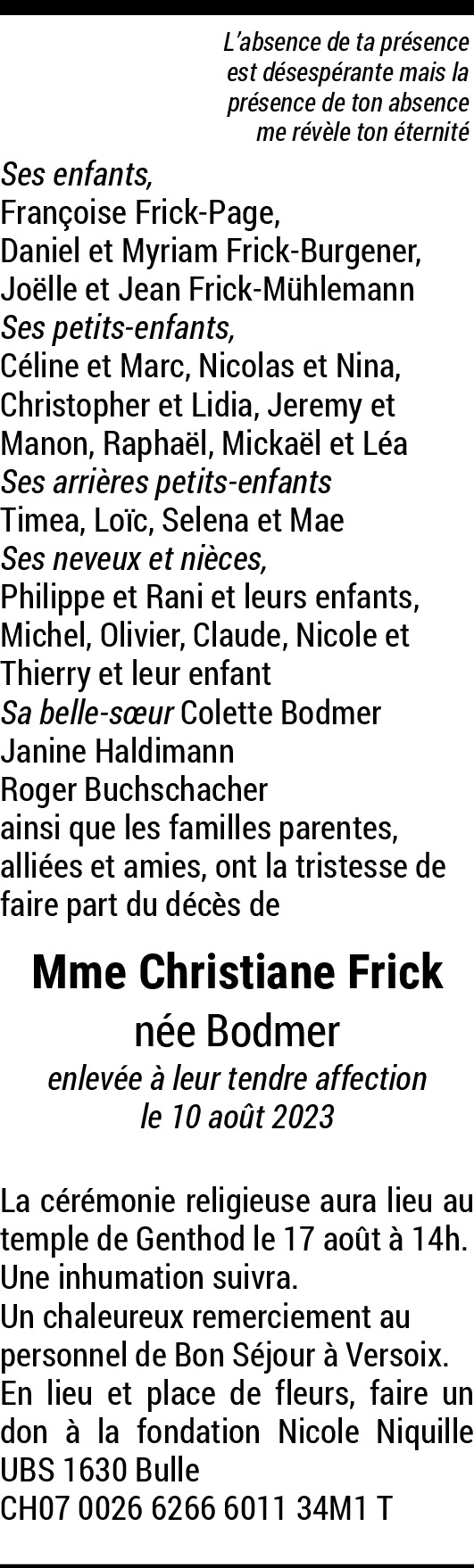 L'absence de ta présence
est désespérante mais la
présence de ton absence
me révèle ton éternité

Ses enfants,
Françoise Frick-Page,
Daniel et Myriam Frick-Burgener,
Joëlle et Jean Frick-Mühlemann
Ses petits-enfants,
Céline et Marc, Nicolas et Nina, Christopher et Lidia, Jeremy et Manon, Raphaël, Mickaël et Léa
Ses arrières petits-enfants
Timea, Loïc, Selena et Mae
Ses neveux et nièces,
Philippe et Rani et leurs enfants, Michel, Olivier, Claude, Nicole et Thierry et leur enfant
Sa belle-sœur Colette Bodmer
Janine Haldimann
Roger Buchschacher
ainsi que les familles parentes, alliées et amies, ont la tristesse de faire part du décès de

Mme Christiane Frick
née Bodmer
enlevée à leur tendre affection
le 10 août 2023

La cérémonie religieuse aura lieu au temple de Genthod le 17 août à 14h.
Une inhumation suivra.
Un chaleureux remerciement au personnel de Bon Séjour à Versoix.
En lieu et place de fleurs, faire un don à la fondation Nicole Niquille
UBS 1630 Bulle
CH07 0026 6266 6011 34M1 T